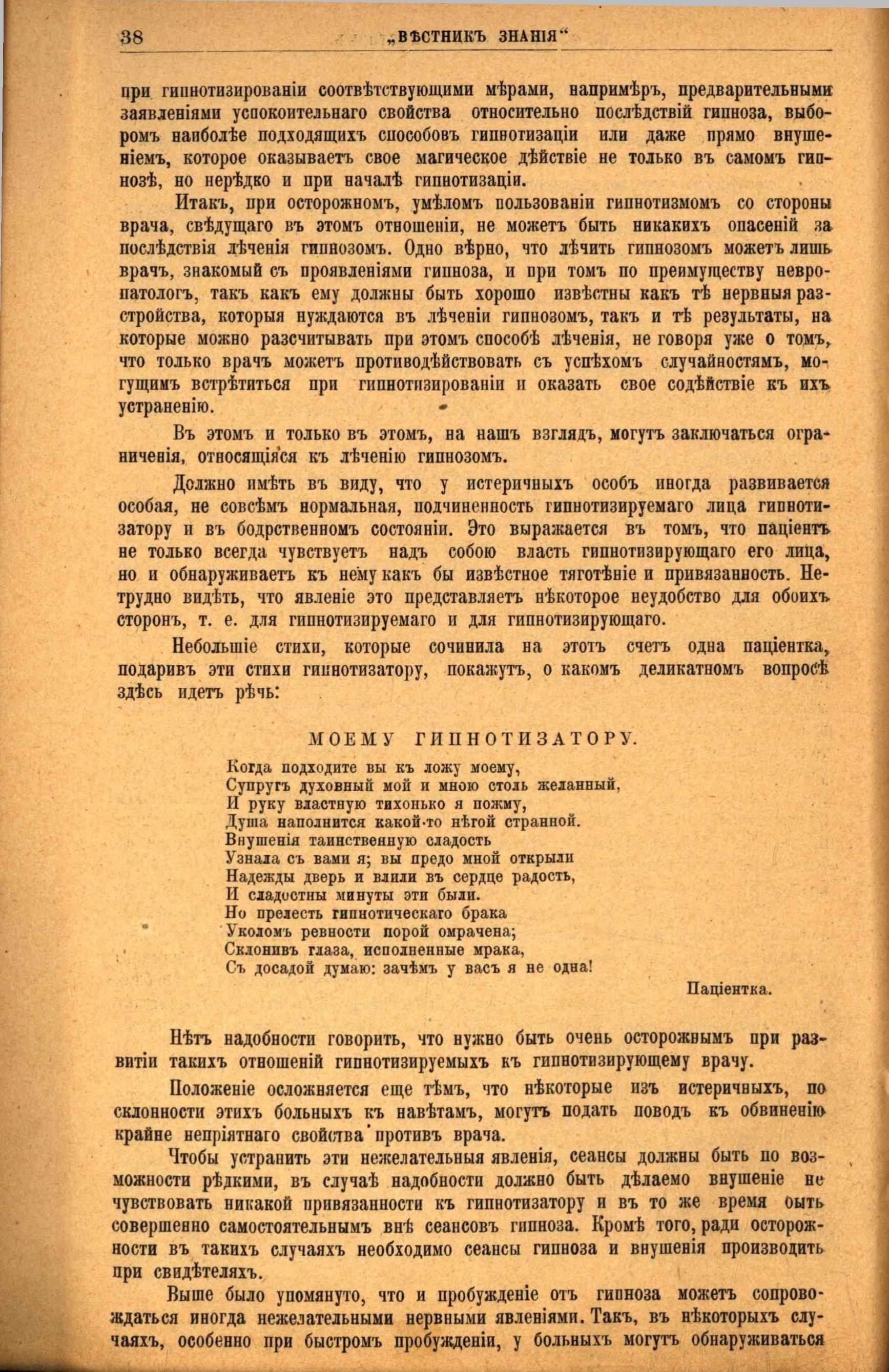 38 „ВѢСТНИКЪ ЗНАНІЯ“

при гипнотизированіи соотвѣтствующими мѣрами, напримѣръ, предварительными заявленіями успокоительнаго свойства относительно послѣдствій гипноза, выборомъ наиболѣе подходящихъ способовъ гипнотизаціи или даже прямо внушеніемъ, которое оказываетъ свое магическое дѣйствіе не только въ самомъ гипнозѣ, но нерѣдко и при началѣ гипнотизаціи.

Итакъ, при осторожномъ, умѣломъ пользованіи гипнотизмомъ со стороны врача, свѣдущаго въ этомъ отношеніи, не можетъ быть никакихъ опасеній за послѣдствія лѣченія гипнозомъ. Одно вѣрно, что лѣчить гипнозомъ можетъ лишь врачъ, знакомый съ проявленіями гипноза, и при томъ по преимуществу невропатологъ, такъ какъ ему должны быть хорошо извѣстны какъ тѣ нервныя разстройства, которыя нуждаются въ лѣченіи гипнозомъ, такъ и тѣ результаты, на которые можно разсчитывать при этомъ способѣ лѣченія, не говоря уже о томъ, что только врачъ можетъ противодѣйствовать съ успѣхомъ случайностямъ, могущимъ встрѣтиться при гипнотизированіи и оказать свое содѣйствіе къ ихъ устраненію.

Въ этомъ и только въ этомъ, на нашъ взглядъ, могутъ заключаться ограниченія, относящіяся къ лѣченію гипнозомъ.

Должно имѣть въ виду, что у истеричныхъ особъ иногда развивается особая, не совсѣмъ нормальная, подчиненность гипнотизируемаго лица гипнотизатору и въ бодрственномъ состояніи. Это выражается въ томъ, что паціентъ не только всегда чувствуетъ надъ собою власть гипнотизирующаго его лица, но и обнаруживаетъ къ нему какъ бы извѣстное тяготѣніе и привязанность. Нетрудно видѣть, что явленіе это представляетъ нѣкоторое неудобство для обоихъ сторонъ, т. е. для гипнотизируемаго и для гипнотизирующаго.

Небольшіе стихи, которые сочинила на этотъ счетъ одна паціентка, подаривъ эти стихи гипнотизатору, покажутъ, о какомъ деликатномъ вопросѣ здѣсь идетъ рѣчь:

МОЕМУ ГИПНОТИЗАТОРУ.

Когда подходите вы къ ложу моему,
Супругъ духовный мой и мною столь желанный,
И руку властную тихонько я пожму,
Душа наполнится какой-то нѣгой странной.
Внушенія таинственную сладость
Узнала съ вами я; вы предо мной открыли
Надежды дверь и влили въ сердце радость,
И сладостны минуты эти были.
Но прелесть гипнотическаго брака
Уколомъ ревности порой омрачена;
Склонивъ глаза, исполненные мрака,
Съ досадой думаю: зачѣмъ у васъ я не одна!

Паціентка.

Нѣтъ надобности говорить, что нужно быть очень осторожнымъ при развитіи такихъ отношеній гипнотизируемыхъ къ гипнотизирующему врачу.

Положеніе осложняется еще тѣмъ, что нѣкоторые изъ истеричныхъ, по склонности этихъ больныхъ къ навѣтамъ, могутъ подать поводъ къ обвиненію крайне непріятнаго свойства противъ врача.

Чтобы устранить эти нежелательныя явленія, сеансы должны быть по возможности рѣдкими, въ случаѣ надобности должно быть дѣлаемо внушеніе не чувствовать никакой привязанности къ гипнотизатору и въ то же время быть совершенно самостоятельнымъ внѣ сеансовъ гипноза. Кромѣ того, ради осторожности въ такихъ случаяхъ необходимо сеансы гипноза и внушенія производить при свидѣтеляхъ.

Выше было упомянуто, что и пробужденіе отъ гипноза можетъ сопровождаться иногда нежелательными нервными явленіями. Такъ, въ нѣкоторыхъ случаяхъ, особенно при быстромъ пробужденіи, у больныхъ могутъ обнаруживаться